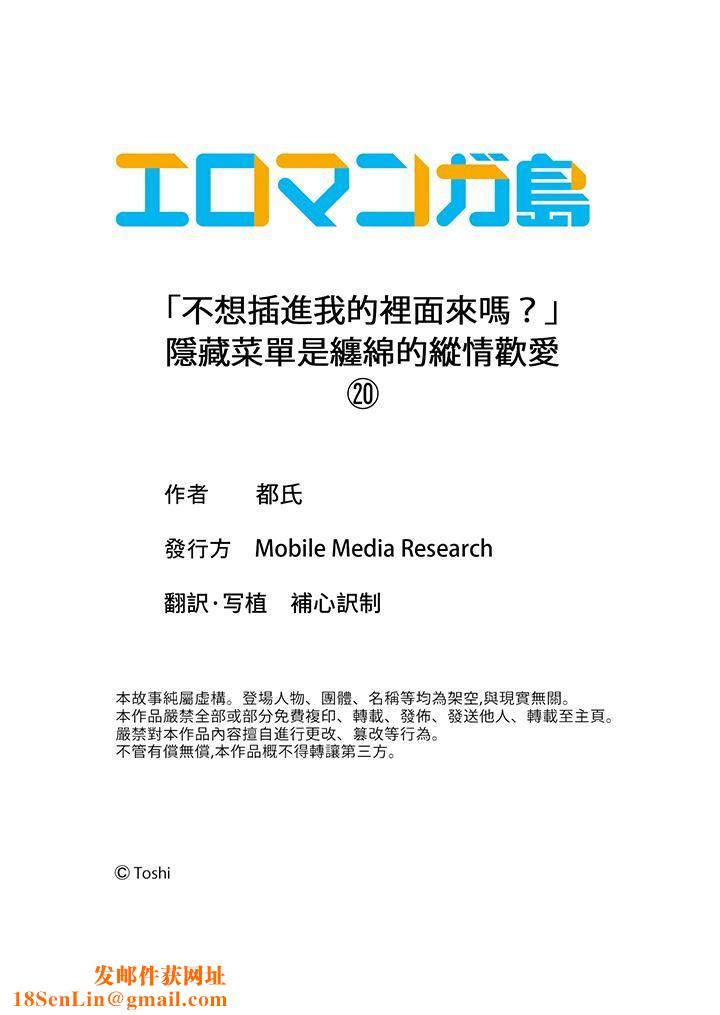 エロマンガ島

「不想插進我的裡面來嗎？」
隱藏菜單是纏綿的縱情歡愛
⑳

作者　都氏

發行方　Mobile Media Research

翻訳·写植　補心訳制

本故事純屬虛構。登場人物、團體、名稱等均為架空,與現實無關。
本作品嚴禁全部或部分免費複印、轉載、發佈、發送他人、轉載至主頁。
嚴禁對本作品內容擅自進行更改、篡改等行為。
不管有償無償,本作品概不得轉讓第三方。

© Toshi

发邮件获网址
18SenLin@gmail.com